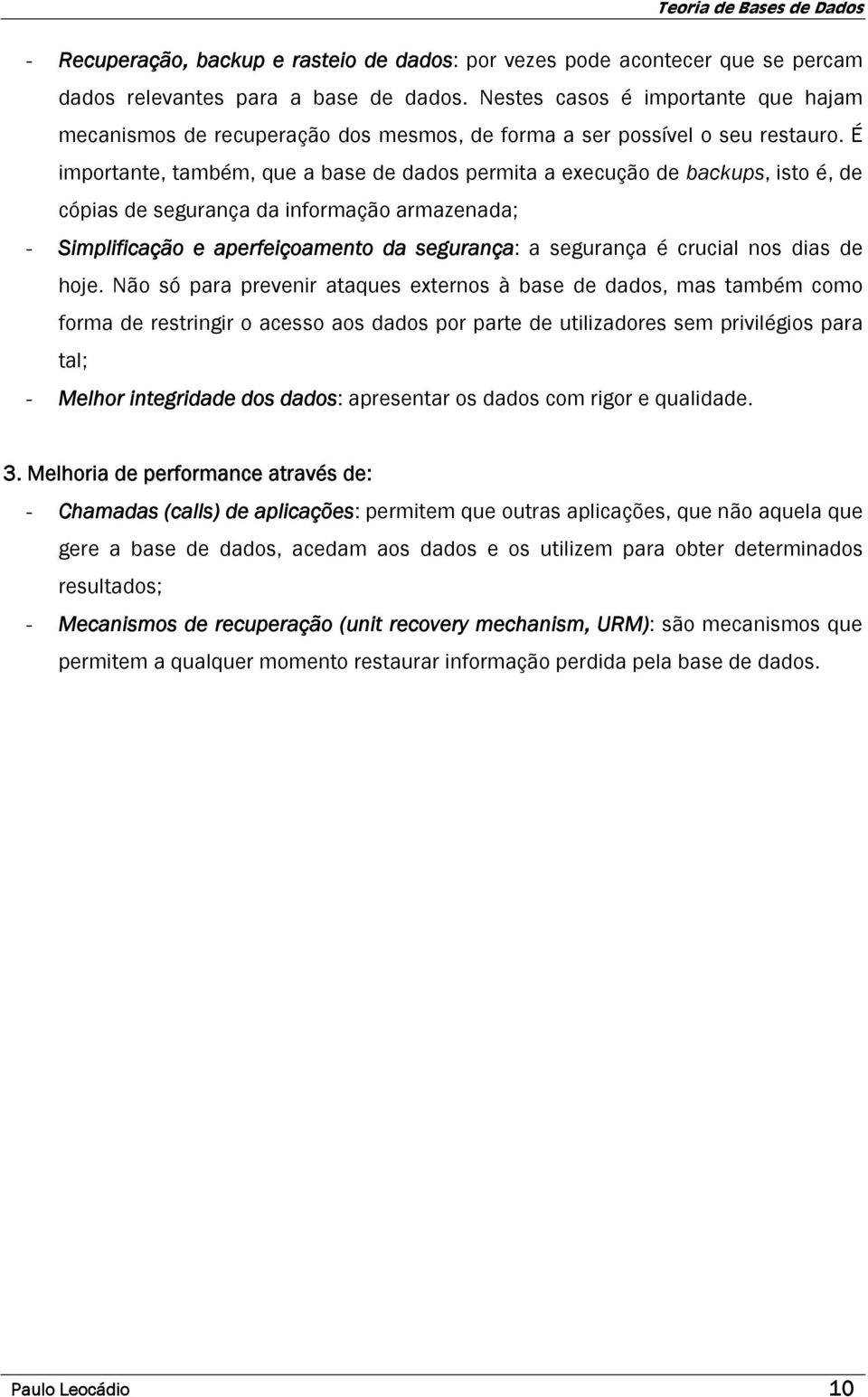 Teoria de Bases de Dados

- Recuperação, backup e rasteio de dados: por vezes pode acontecer que se percam dados relevantes para a base de dados. Nestes casos é importante que hajam mecanismos de recuperação dos mesmos, de forma a ser possível o seu restauro. É importante, também, que a base de dados permita a execução de backups, isto é, de cópias de segurança da informação armazenada;
- Simplificação e aperfeiçoamento da segurança: a segurança é crucial nos dias de hoje. Não só para prevenir ataques externos à base de dados, mas também como forma de restringir o acesso aos dados por parte de utilizadores sem privilégios para tal;
- Melhor integridade dos dados: apresentar os dados com rigor e qualidade.

3. Melhoria de performance através de:
- Chamadas (calls) de aplicações: permitem que outras aplicações, que não aquela que gere a base de dados, acedam aos dados e os utilizem para obter determinados resultados;
- Mecanismos de recuperação (unit recovery mechanism, URM): são mecanismos que permitem a qualquer momento restaurar informação perdida pela base de dados.

Paulo Leocádio 10